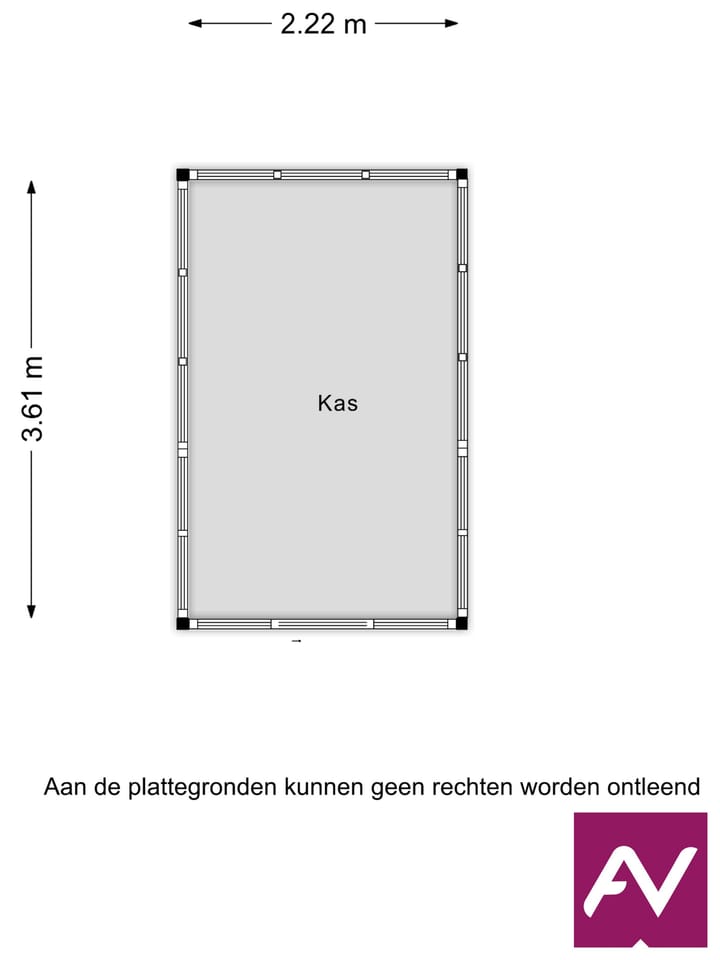 2.22 m

3.61 m

Kas

Aan de plattegronden kunnen geen rechten worden ontleend

AV